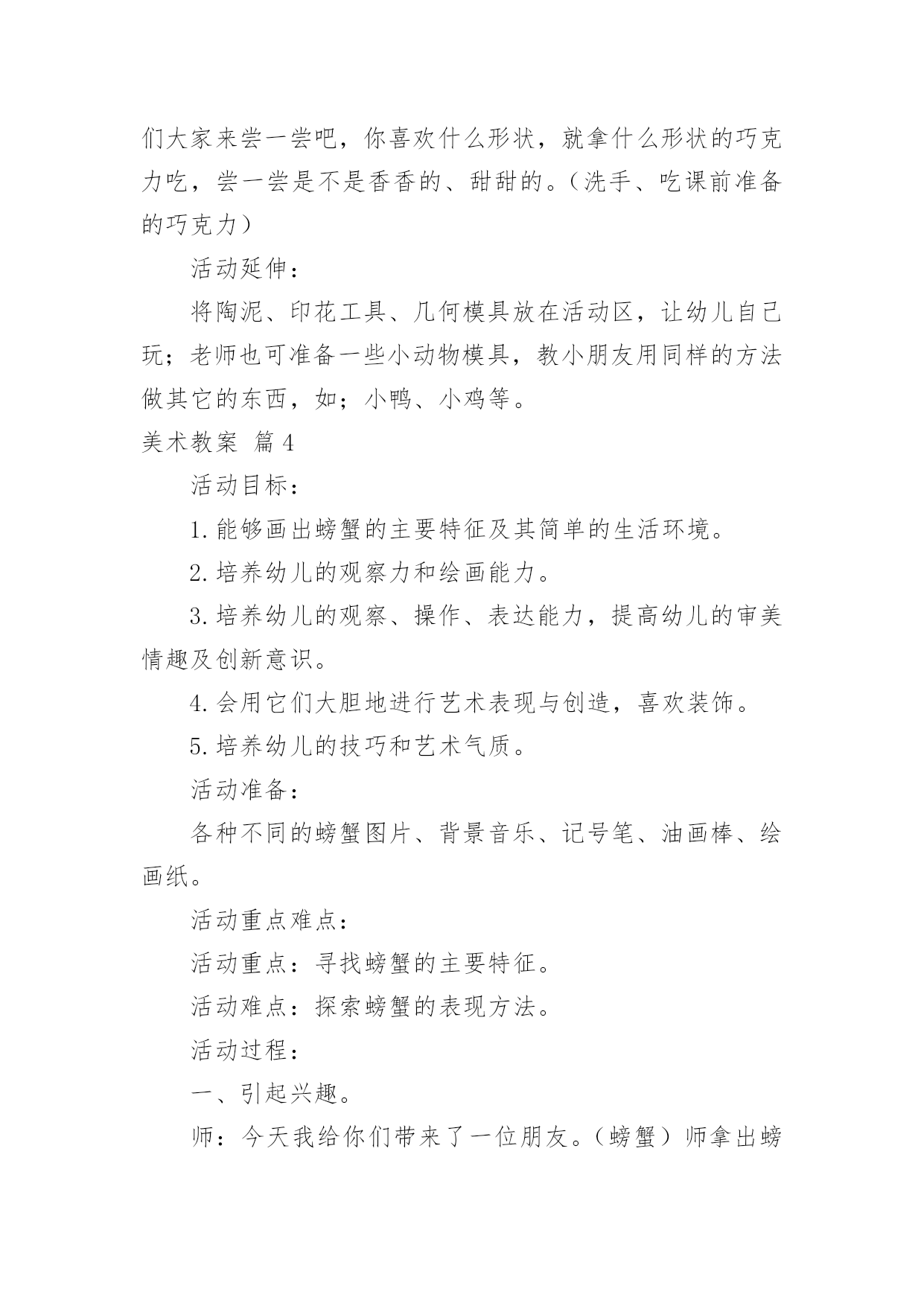 们大家来尝一尝吧，你喜欢什么形状，就拿什么形状的巧克力吃，尝一尝是不是香香的、甜甜的。（洗手、吃课前准备的巧克力）

活动延伸：

将陶泥、印花工具、几何模具放在活动区，让幼儿自己玩；老师也可准备一些小动物模具，教小朋友用同样的方法做其它的东西，如；小鸭、小鸡等。

美术教案 篇4

活动目标：

1.能够画出螃蟹的主要特征及其简单的生活环境。

2.培养幼儿的观察力和绘画能力。

3.培养幼儿的观察、操作、表达能力，提高幼儿的审美情趣及创新意识。

4.会用它们大胆地进行艺术表现与创造，喜欢装饰。

5.培养幼儿的技巧和艺术气质。

活动准备：

各种不同的螃蟹图片、背景音乐、记号笔、油画棒、绘画纸。

活动重点难点：

活动重点：寻找螃蟹的主要特征。

活动难点：探索螃蟹的表现方法。

活动过程：

一、引起兴趣。

师：今天我给你们带来了一位朋友。（螃蟹）师拿出螃